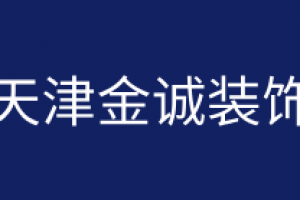 天津金诚装饰